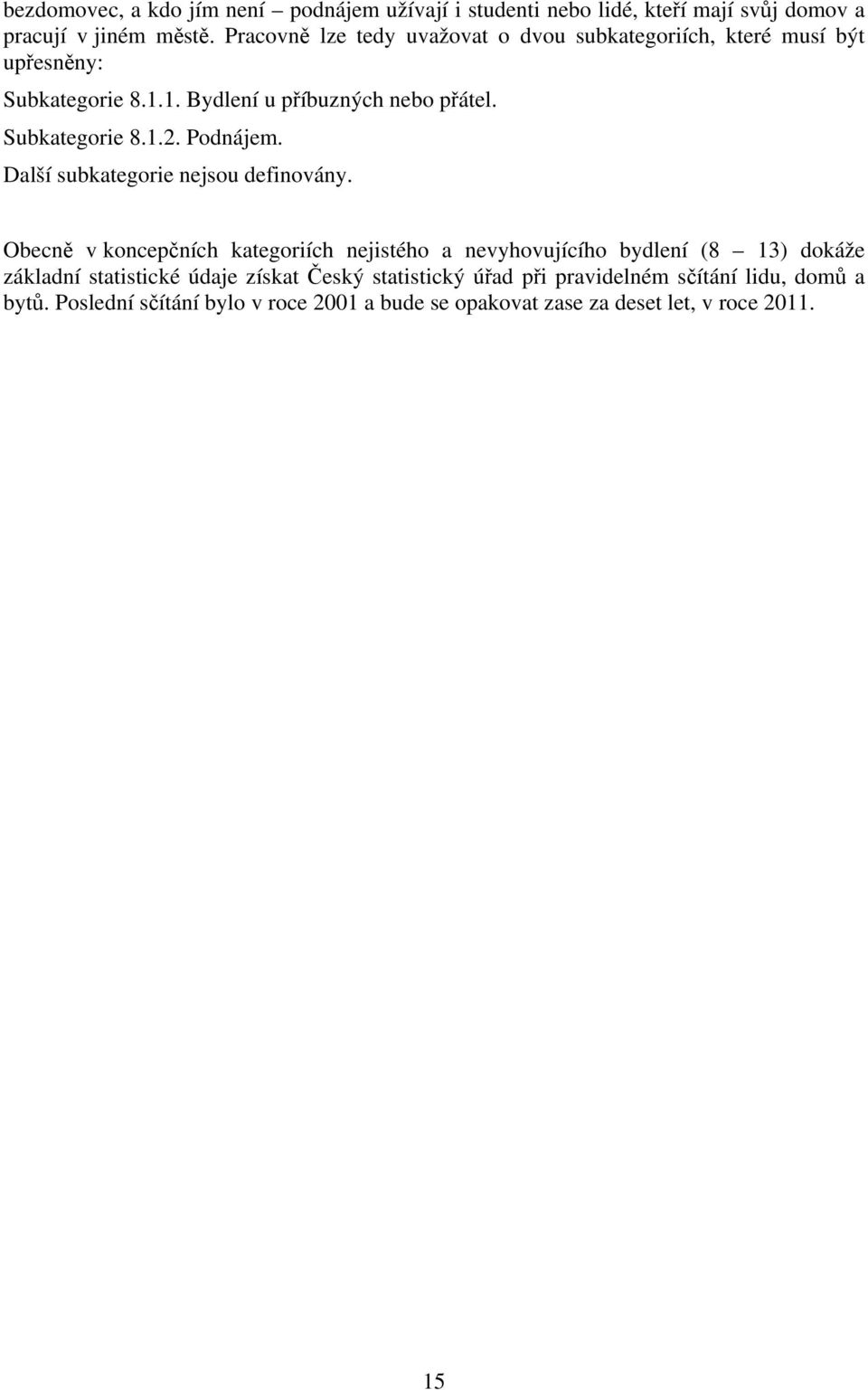 bezdomovec, a kdo jím není – podnájem užívají i studenti nebo lidé, kteří mají svůj domov a pracují v jiném městě. Pracovně lze tedy uvažovat o dvou subkategoriích, které musí být upřesněny:

Subkategorie 8.1.1. Bydlení u příbuzných nebo přátel.

Subkategorie 8.1.2. Podnájem.

Další subkategorie nejsou definovány.

Obecně v koncepčních kategoriích nejistého a nevyhovujícího bydlení (8 – 13) dokáže základní statistické údaje získat Český statistický úřad při pravidelném sčítání lidu, domů a bytů. Poslední sčítání bylo v roce 2001 a bude se opakovat zase za deset let, v roce 2011.

15